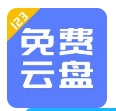 123
免费
云盘